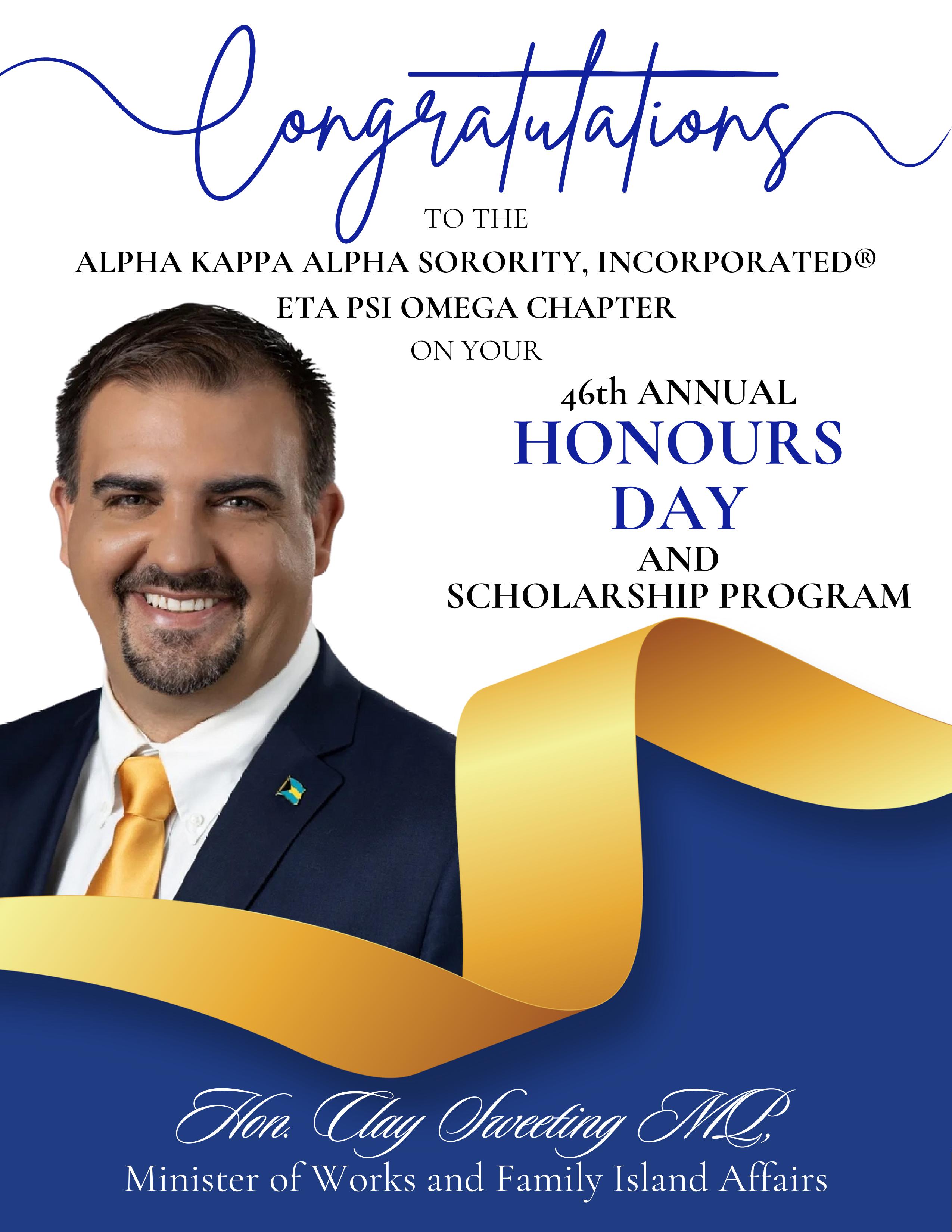 Congratulations

TO THE

ALPHA KAPPA ALPHA SORORITY, INCORPORATED®

ETA PSI OMEGA CHAPTER

ON YOUR

46th ANNUAL

HONOURS DAY

AND

SCHOLARSHIP PROGRAM

Hon. Clay Sweeting M.P.,

Minister of Works and Family Island Affairs